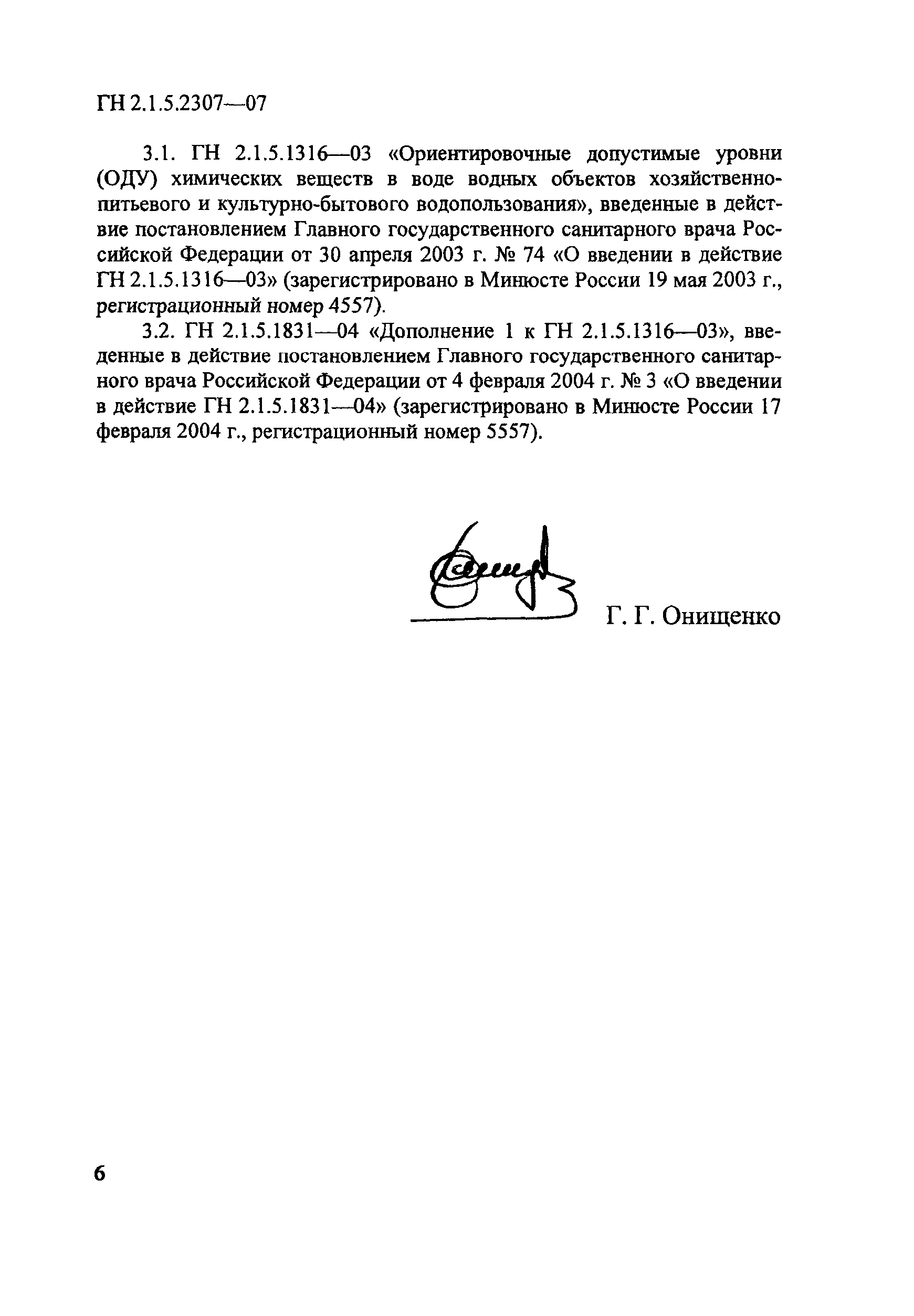 ГН 2.1.5.2307—07

3.1. ГН 2.1.5.1316—03 «Ориентировочные допустимые уровни (ОДУ) химических веществ в воде водных объектов хозяйственно-питьевого и культурно-бытового водопользования», введенные в действие постановлением Главного государственного санитарного врача Российской Федерации от 30 апреля 2003 г. № 74 «О введении в действие ГН 2.1.5.1316—03» (зарегистрировано в Минюсте России 19 мая 2003 г., регистрационный номер 4557).

3.2. ГН 2.1.5.1831—04 «Дополнение 1 к ГН 2.1.5.1316—03», введенные в действие постановлением Главного государственного санитарного врача Российской Федерации от 4 февраля 2004 г. № 3 «О введении в действие ГН 2.1.5.1831—04» (зарегистрировано в Минюсте России 17 февраля 2004 г., регистрационный номер 5557).

Г. Г. Онищенко

6